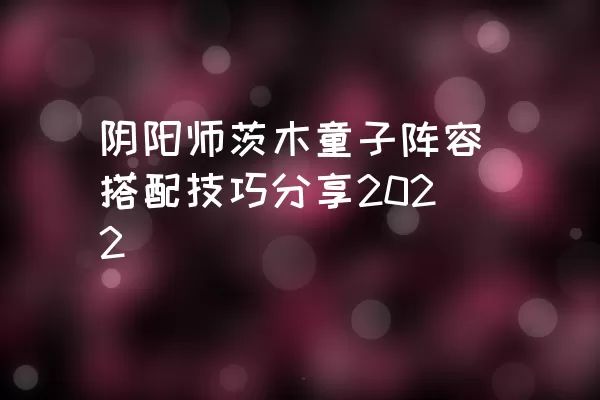 阴阳师茨木童子阵容搭配技巧分享2022